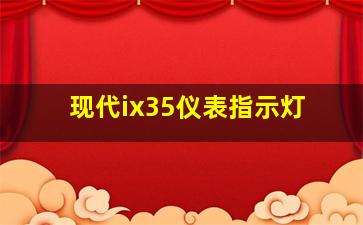 现代ix35仪表指示灯